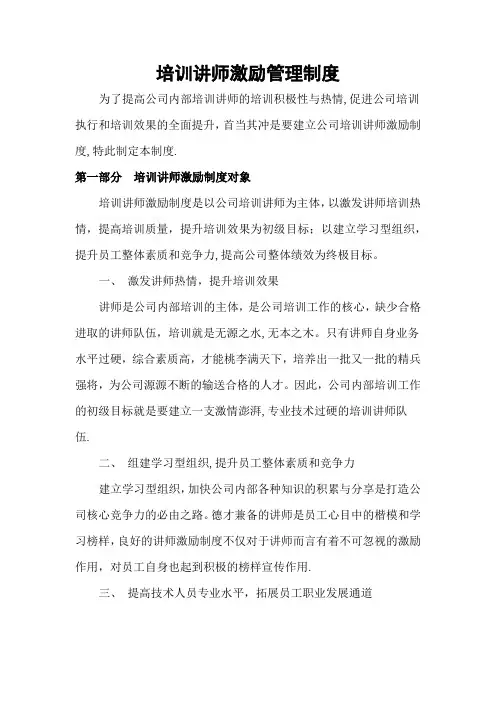 培训讲师激励管理制度

为了提高公司内部培训讲师的培训积极性与热情,促进公司培训执行和培训效果的全面提升，首当其冲是要建立公司培训讲师激励制度,特此制定本制度.

第一部分　培训讲师激励制度对象

培训讲师激励制度是以公司培训讲师为主体，以激发讲师培训热情，提高培训质量，提升培训效果为初级目标；以建立学习型组织，提升员工整体素质和竞争力,提高公司整体绩效为终极目标。

一、　激发讲师热情，提升培训效果

讲师是公司内部培训的主体，是公司培训工作的核心，缺少合格进取的讲师队伍，培训就是无源之水,无本之木。只有讲师自身业务水平过硬，综合素质高，才能桃李满天下，培养出一批又一批的精兵强将，为公司源源不断的输送合格的人才。因此，公司内部培训工作的初级目标就是要建立一支激情澎湃,专业技术过硬的培训讲师队伍.

二、　组建学习型组织,提升员工整体素质和竞争力

建立学习型组织，加快公司内部各种知识的积累与分享是打造公司核心竞争力的必由之路。德才兼备的讲师是员工心目中的楷模和学习榜样，良好的讲师激励制度不仅对于讲师而言有着不可忽视的激励作用，对员工自身也起到积极的榜样宣传作用.

三、　提高技术人员专业水平，拓展员工职业发展通道